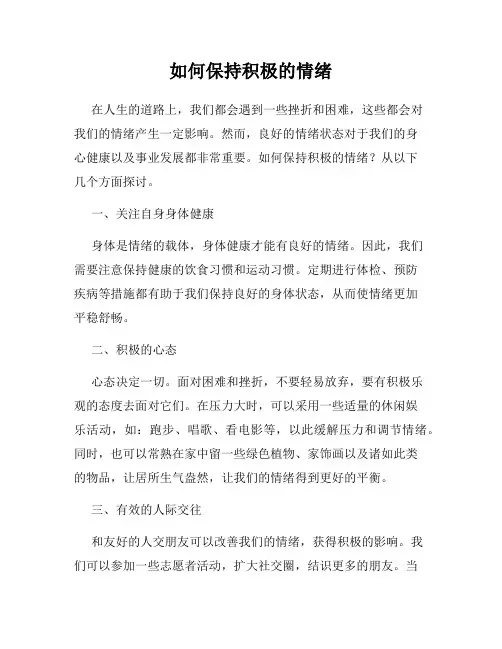 如何保持积极的情绪

在人生的道路上，我们都会遇到一些挫折和困难，这些都会对我们的情绪产生一定影响。然而，良好的情绪状态对于我们的身心健康以及事业发展都非常重要。如何保持积极的情绪？从以下几个方面探讨。

一、关注自身身体健康

身体是情绪的载体，身体健康才能有良好的情绪。因此，我们需要注意保持健康的饮食习惯和运动习惯。定期进行体检、预防疾病等措施都有助于我们保持良好的身体状态，从而使情绪更加平稳舒畅。

二、积极的心态

心态决定一切。面对困难和挫折，不要轻易放弃，要有积极乐观的态度去面对它们。在压力大时，可以采用一些适量的休闲娱乐活动，如：跑步、唱歌、看电影等，以此缓解压力和调节情绪。同时，也可以常熟在家中留一些绿色植物、家饰画以及诸如此类的物品，让居所生气盎然，让我们的情绪得到更好的平衡。

三、有效的人际交往

和友好的人交朋友可以改善我们的情绪，获得积极的影响。我们可以参加一些志愿者活动，扩大社交圈，结识更多的朋友。当